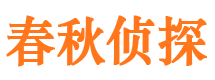 春秋侦探